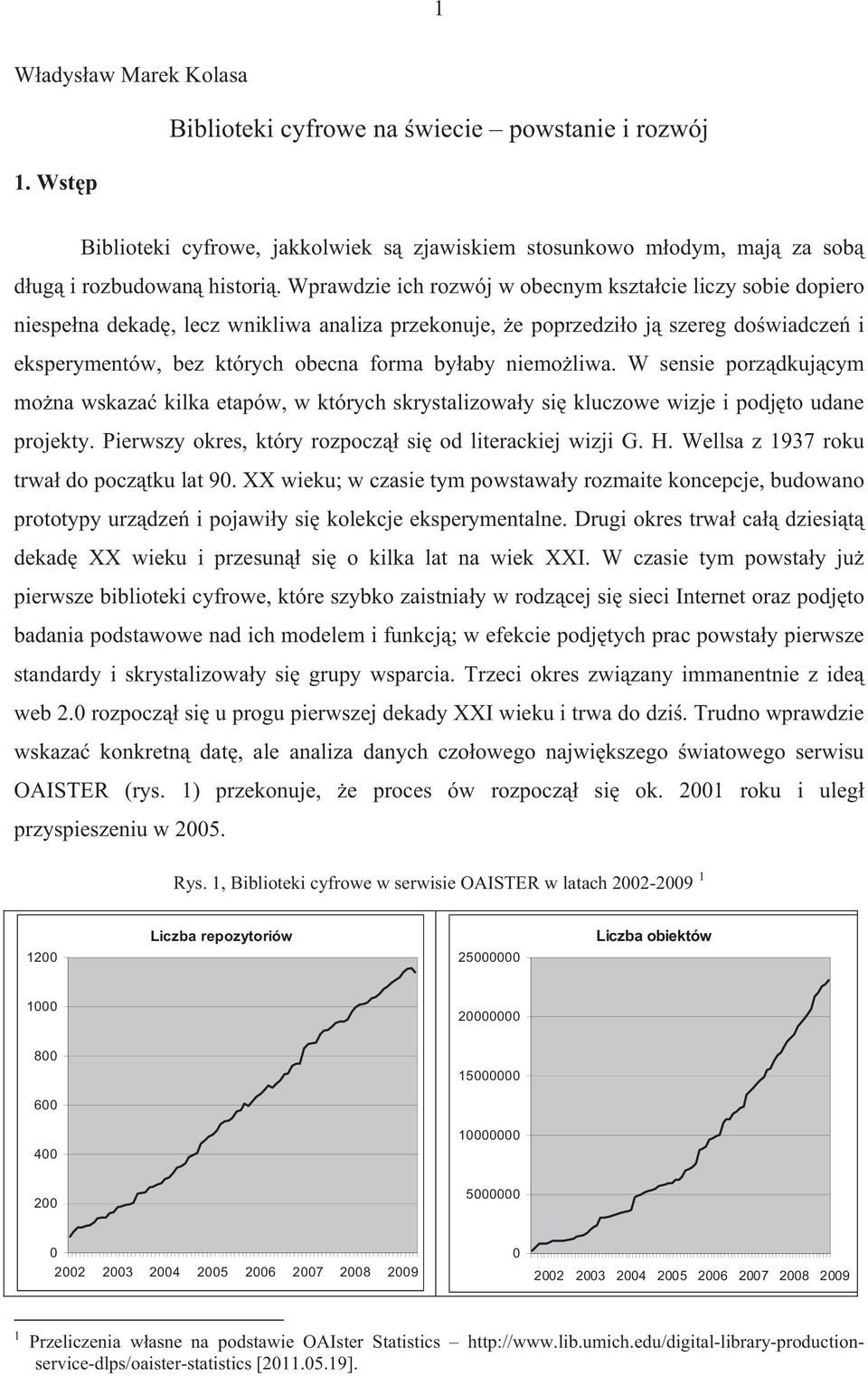 1

Władysław Marek Kolasa

Biblioteki cyfrowe na świecie – powstanie i rozwój

1. Wstęp

Biblioteki cyfrowe, jakkolwiek są zjawiskiem stosunkowo młodym, mają za sobą długą i rozbudowaną historią. Wprawdzie ich rozwój w obecnym kształcie liczy sobie dopiero niespełna dekadę, lecz wnikliwa analiza przekonuje, że poprzedziło ją szereg doświadczeń i eksperymentów, bez których obecna forma byłaby niemożliwa. W sensie porządkującym można wskazać kilka etapów, w których skrystalizowały się kluczowe wizje i podjęto udane projekty. Pierwszy okres, który rozpoczął się od literackiej wizji G. H. Wellsa z 1937 roku trwał do początku lat 90. XX wieku; w czasie tym powstawały rozmaite koncepcje, budowano prototypy urządzeń i pojawiły się kolekcje eksperymentalne. Drugi okres trwał całą dziesiątą dekadę XX wieku i przesunął się o kilka lat na wiek XXI. W czasie tym powstały już pierwsze biblioteki cyfrowe, które szybko zaistniały w rodzącej się sieci Internet oraz podjęto badania podstawowe nad ich modelem i funkcją; w efekcie podjętych prac powstały pierwsze standardy i skrystalizowały się grupy wsparcia. Trzeci okres związany immanentnie z ideą web 2.0 rozpoczął się u progu pierwszej dekady XXI wieku i trwa do dziś. Trudno wprawdzie wskazać konkretną datę, ale analiza danych czołowego największego światowego serwisu OAISTER (rys. 1) przekonuje, że proces ów rozpoczął się ok. 2001 roku i uległ przyspieszeniu w 2005.

Rys. 1, Biblioteki cyfrowe w serwisie OAISTER w latach 2002-2009 $^1$

Liczba repozytoriów

1200
1000
800
600
400
200
0
2002 2003 2004 2005 2006 2007 2008 2009

Liczba obiektów

25000000
20000000
15000000
10000000
5000000
0
2002 2003 2004 2005 2006 2007 2008 2009

$^1$ Przeliczenia własne na podstawie OAIster Statistics – http://www.lib.umich.edu/digital-library-production-service-dlps/oaister-statistics [2011.05.19].